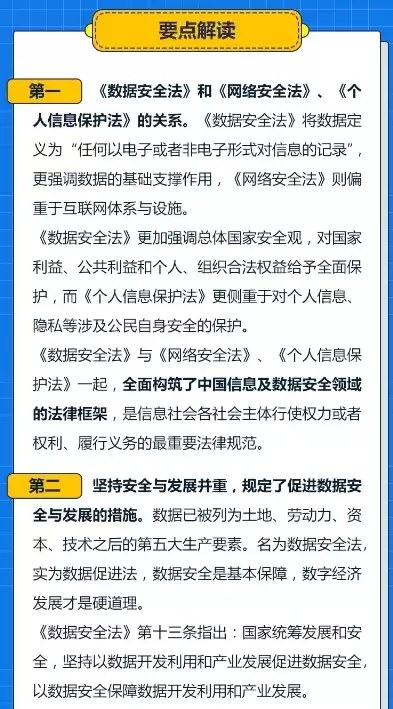 要点解读

第一 《数据安全法》和《网络安全法》、《个人信息保护法》的关系。《数据安全法》将数据定义为“任何以电子或者非电子形式对信息的记录”，更强调数据的基础支撑作用，《网络安全法》则偏重于互联网体系与设施。

《数据安全法》更加强调总体国家安全观，对国家利益、公共利益和个人、组织合法权益给予全面保护，而《个人信息保护法》更侧重于对个人信息、隐私等涉及公民自身安全的保护。

《数据安全法》与《网络安全法》、《个人信息保护法》一起，全面构筑了中国信息及数据安全领域的法律框架，是信息社会各社会主体行使权力或者权利、履行义务的最重要法律规范。

第二 坚持安全与发展并重，规定了促进数据安全与发展的措施。数据已被列为土地、劳动力、资本、技术之后的第五大生产要素。名为数据安全法，实为数据促进法，数据安全是基本保障，数字经济发展才是硬道理。

《数据安全法》第十三条指出：国家统筹发展和安全，坚持以数据开发利用和产业发展促进数据安全，以数据安全保障数据开发利用和产业发展。